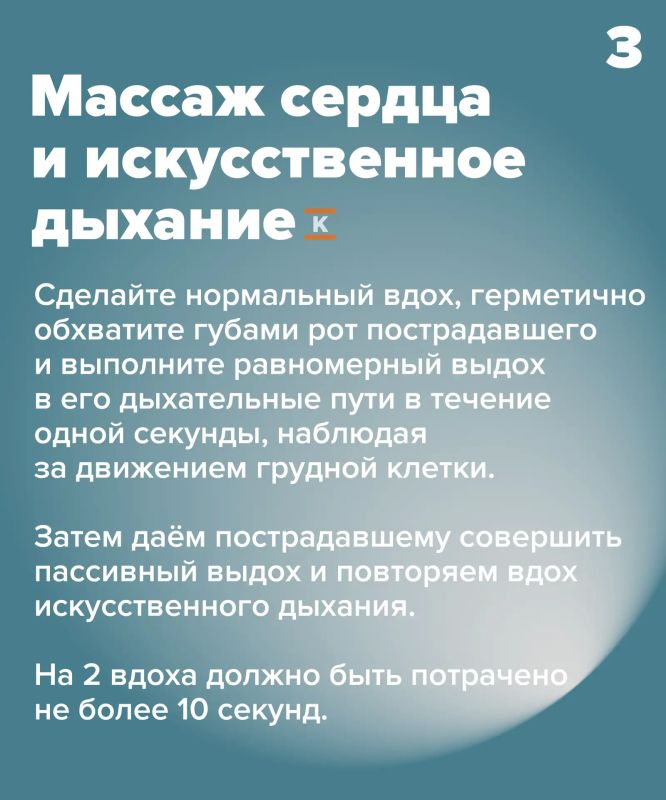 3

Массаж сердца и искусственное дыхание к

Сделайте нормальный вдох, герметично обхватите губами рот пострадавшего и выполните равномерный выдох в его дыхательные пути в течение одной секунды, наблюдая за движением грудной клетки.

Затем даём пострадавшему совершить пассивный выдох и повторяем вдох искусственного дыхания.

На 2 вдоха должно быть потрачено не более 10 секунд.